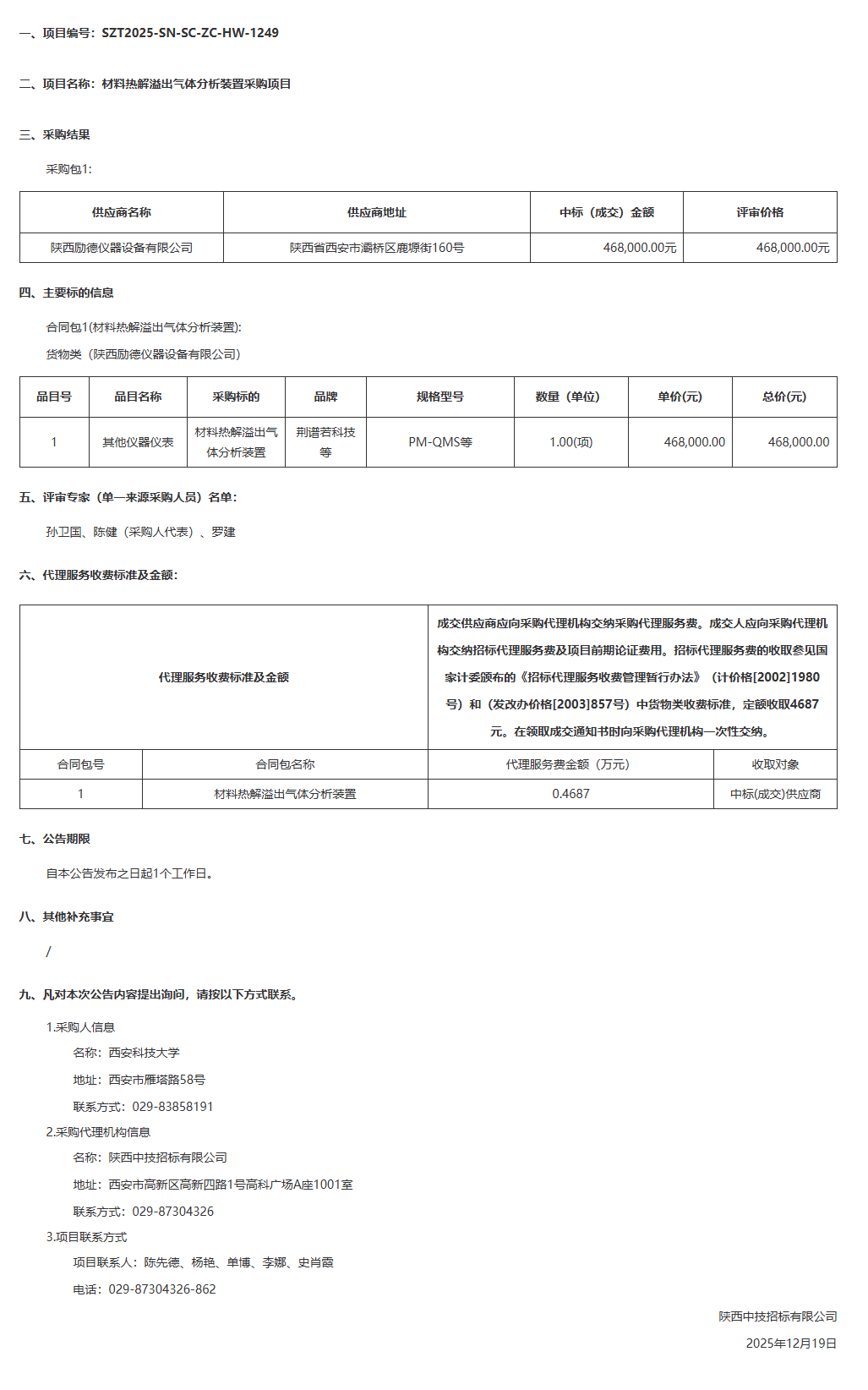 一、项目编号：SZT2025-SN-SC-ZC-HW-1249

二、项目名称：材料热解溢出气体分析装置采购项目

三、采购结果

采购包1:

| 供应商名称 | 供应商地址 | 中标（成交）金额 | 评审价格 |
|---|---|---|---|
| 陕西励德仪器设备有限公司 | 陕西省西安市灞桥区鹿塬街160号 | 468,000.00元 | 468,000.00元 |

四、主要标的信息

合同包1(材料热解溢出气体分析装置):

货物类（陕西励德仪器设备有限公司）

| 品目号 | 品目名称 | 采购标的 | 品牌 | 规格型号 | 数量（单位） | 单价(元) | 总价(元) |
|---|---|---|---|---|---|---|---|
| 1 | 其他仪器仪表 | 材料热解溢出气体分析装置 | 荆谱若科技等 | PM-QMS等 | 1.00(项) | 468,000.00 | 468,000.00 |

五、评审专家（单一来源采购人员）名单：

孙卫国、陈健（采购人代表）、罗建

六、代理服务收费标准及金额：

| 代理服务收费标准及金额 | | 成交供应商应向采购代理机构交纳采购代理服务费。成交人应向采购代理机构交纳招标代理服务费及项目前期论证费用。招标代理服务费的收取参见国家计委颁布的《招标代理服务收费管理暂行办法》（计价格[2002]1980号）和（发改办价格[2003]857号）中货物类收费标准，定额收取4687元。在领取成交通知书时向采购代理机构一次性交纳。 | |
|---|---|---|---|
| 合同包号 | 合同包名称 | 代理服务费金额（万元） | 收取对象 |
| 1 | 材料热解溢出气体分析装置 | 0.4687 | 中标(成交)供应商 |

七、公告期限

自本公告发布之日起1个工作日。

八、其他补充事宜

/

九、凡对本次公告内容提出询问，请按以下方式联系。

1.采购人信息

名称：西安科技大学

地址：西安市雁塔路58号

联系方式：029-83858191

2.采购代理机构信息

名称：陕西中技招标有限公司

地址：西安市高新区高新四路1号高科广场A座1001室

联系方式：029-87304326

3.项目联系方式

项目联系人：陈先德、杨艳、单博、李娜、史肖霞

电话：029-87304326-862

陕西中技招标有限公司

2025年12月19日